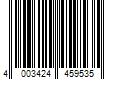 4 003424 459535